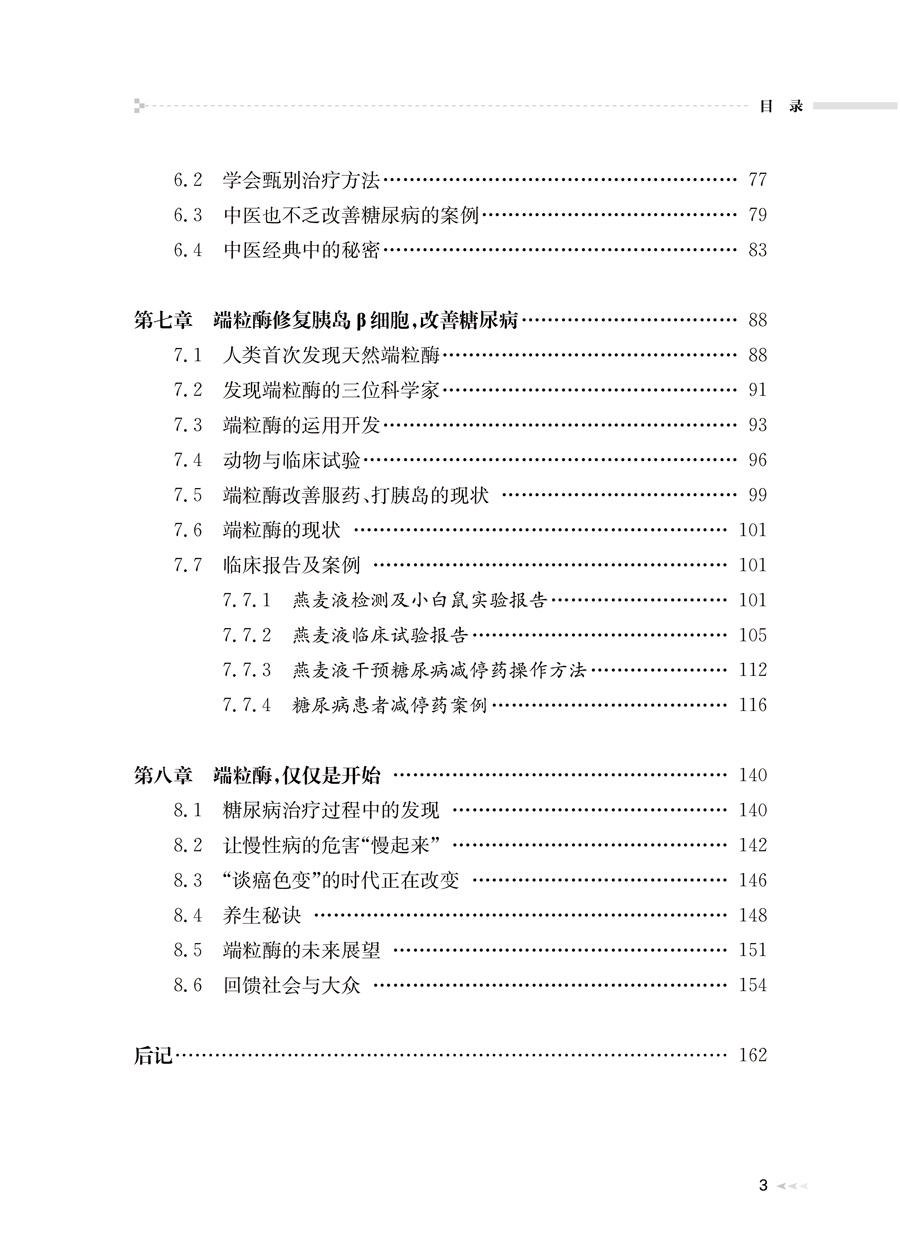 目 录

6.2 学会甄别治疗方法 …… 77
6.3 中医也不乏改善糖尿病的案例 …… 79
6.4 中医经典中的秘密 …… 83

第七章 端粒酶修复胰岛β细胞，改善糖尿病 …… 88
7.1 人类首次发现天然端粒酶 …… 88
7.2 发现端粒酶的三位科学家 …… 91
7.3 端粒酶的运用开发 …… 93
7.4 动物与临床试验 …… 96
7.5 端粒酶改善服药、打胰岛的现状 …… 99
7.6 端粒酶的现状 …… 101
7.7 临床报告及案例 …… 101
7.7.1 燕麦液检测及小白鼠实验报告 …… 101
7.7.2 燕麦液临床试验报告 …… 105
7.7.3 燕麦液干预糖尿病减停药操作方法 …… 112
7.7.4 糖尿病患者减停药案例 …… 116

第八章 端粒酶，仅仅是开始 …… 140
8.1 糖尿病治疗过程中的发现 …… 140
8.2 让慢性病的危害“慢起来” …… 142
8.3 “谈癌色变”的时代正在改变 …… 146
8.4 养生秘诀 …… 148
8.5 端粒酶的未来展望 …… 151
8.6 回馈社会与大众 …… 154

后记 …… 162

3